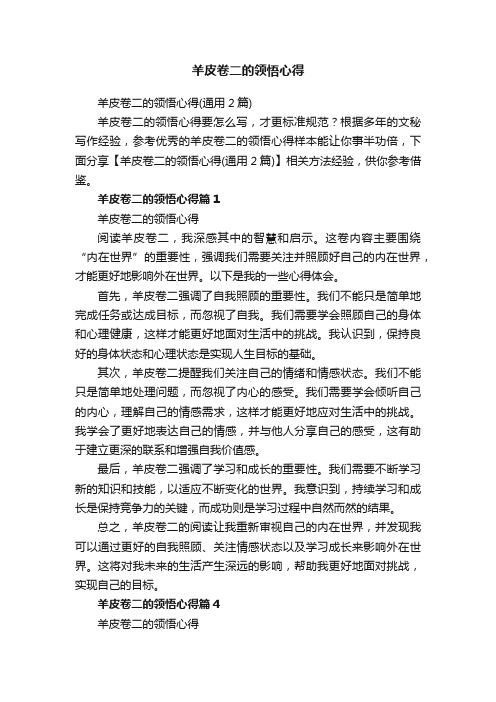 羊皮卷二的领悟心得

羊皮卷二的领悟心得(通用 2 篇)

羊皮卷二的领悟心得要怎么写，才更标准规范？根据多年的文秘写作经验，参考优秀的羊皮卷二的领悟心得样本能让你事半功倍，下面分享【羊皮卷二的领悟心得(通用 2 篇)】相关方法经验，供你参考借鉴。

羊皮卷二的领悟心得篇 1

羊皮卷二的领悟心得

阅读羊皮卷二，我深感其中的智慧和启示。这卷内容主要围绕“内在世界”的重要性，强调我们需要关注并照顾好自己的内在世界，才能更好地影响外在世界。以下是我的一些心得体会。

首先，羊皮卷二强调了自我照顾的重要性。我们不能只是简单地完成任务或达成目标，而忽视了自我。我们需要学会照顾自己的身体和心理健康，这样才能更好地面对生活中的挑战。我认识到，保持良好的身体状态和心理状态是实现人生目标的基础。

其次，羊皮卷二提醒我们关注自己的情绪和情感状态。我们不能只是简单地处理问题，而忽视了内心的感受。我们需要学会倾听自己的内心，理解自己的情感需求，这样才能更好地应对生活中的挑战。我学会了更好地表达自己的情感，并与他人分享自己的感受，这有助于建立更深的联系和增强自我价值感。

最后，羊皮卷二强调了学习和成长的重要性。我们需要不断学习新的知识和技能，以适应不断变化的世界。我意识到，持续学习和成长是保持竞争力的关键，而成功则是学习过程中自然而然的结果。

总之，羊皮卷二的阅读让我重新审视自己的内在世界，并发现我可以通过更好的自我照顾、关注情感状态以及学习成长来影响外在世界。这将对我未来的生活产生深远的影响，帮助我更好地面对挑战，实现自己的目标。

羊皮卷二的领悟心得篇 4

羊皮卷二的领悟心得